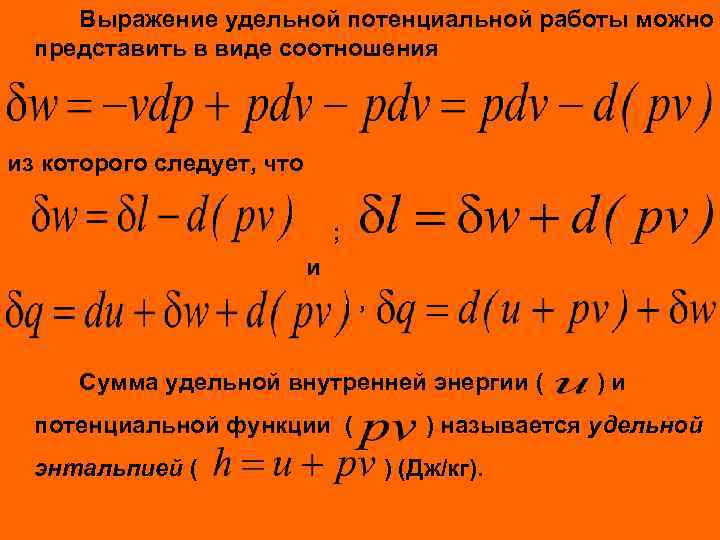 Выражение удельной потенциальной работы можно представить в виде соотношения

$\delta w = -vdp + pdv - pdv = pdv - d(pv)$

из которого следует, что

$\delta w = \delta l - d(pv)$ ; $\delta l = \delta w + d(pv)$

и

$\delta q = du + \delta w + d(pv)$ , $\delta q = d(u + pv) + \delta w$

Сумма удельной внутренней энергии ( $u$ ) и потенциальной функции ( $pv$ ) называется удельной энтальпией ( $h = u + pv$ ) (Дж/кг).